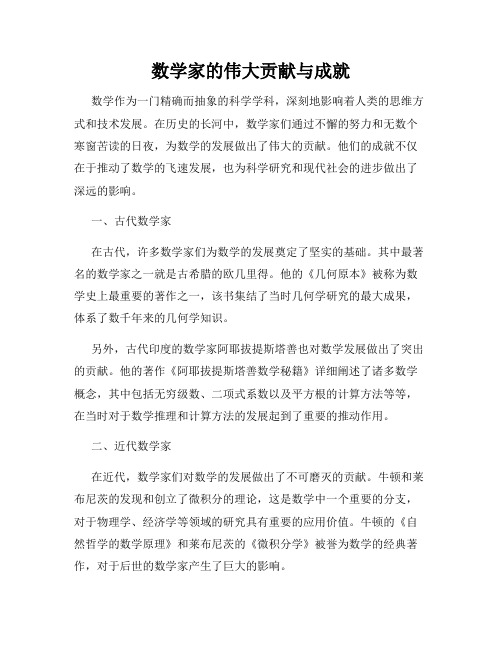 数学家的伟大贡献与成就

数学作为一门精确而抽象的科学学科，深刻地影响着人类的思维方式和技术发展。在历史的长河中，数学家们通过不懈的努力和无数个寒窗苦读的日夜，为数学的发展做出了伟大的贡献。他们的成就不仅在于推动了数学的飞速发展，也为科学研究和现代社会的进步做出了深远的影响。

一、古代数学家

在古代，许多数学家们为数学的发展奠定了坚实的基础。其中最著名的数学家之一就是古希腊的欧几里得。他的《几何原本》被称为数学史上最重要的著作之一，该书集结了当时几何学研究的最大成果，体系了数千年来的几何学知识。

另外，古代印度的数学家阿耶拔提斯塔善也对数学发展做出了突出的贡献。他的著作《阿耶拔提斯塔善数学秘籍》详细阐述了诸多数学概念，其中包括无穷级数、二项式系数以及平方根的计算方法等等，在当时对于数学推理和计算方法的发展起到了重要的推动作用。

二、近代数学家

在近代，数学家们对数学的发展做出了不可磨灭的贡献。牛顿和莱布尼茨的发现和创立了微积分的理论，这是数学中一个重要的分支，对于物理学、经济学等领域的研究具有重要的应用价值。牛顿的《自然哲学的数学原理》和莱布尼茨的《微积分学》被誉为数学的经典著作，对于后世的数学家产生了巨大的影响。